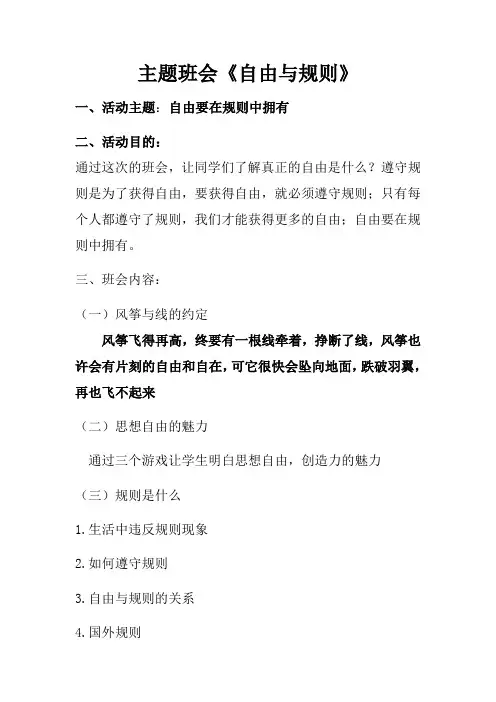 主题班会《自由与规则》

一、活动主题：自由要在规则中拥有

二、活动目的：

通过这次的班会，让同学们了解真正的自由是什么？遵守规则是为了获得自由，要获得自由，就必须遵守规则；只有每个人都遵守了规则，我们才能获得更多的自由；自由要在规则中拥有。

三、班会内容：

（一）风筝与线的约定

风筝飞得再高，终要有一根线牵着，挣断了线，风筝也许会有片刻的自由和自在，可它很快会坠向地面，跌破羽翼，再也飞不起来

（二）思想自由的魅力

通过三个游戏让学生明白思想自由，创造力的魅力

（三）规则是什么

1.生活中违反规则现象

2.如何遵守规则

3.自由与规则的关系

4.国外规则